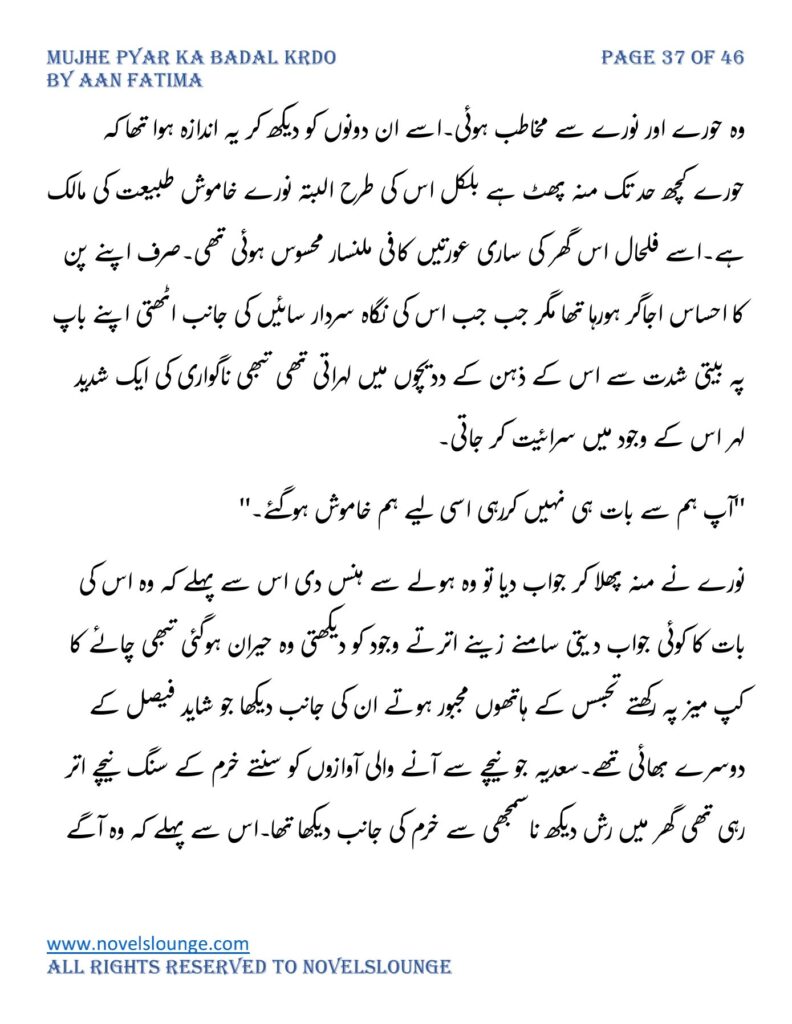 MUJHE PYAR KA BADAL KRDO
BY AAN FATIMA

PAGE 37 OF 46

وہ حورے اور نورے سے مخاطب ہوئی۔اسے ان دونوں کو دیکھ کر یہ اندازہ ہوا تھا کہ حورے کچھ حد تک منہ پھٹ ہے بلکل اس کی طرح البتہ نورے خاموش طبیعت کی مالک ہے۔اسے فلحال اس گھر کی ساری عورتیں کافی ملنسار محسوس ہوئی تھی۔صرف اپنے پن کا احساس اجاگر ہورہا تھا مگر جب جب اس کی نگاہ سردار سائیں کی جانب اٹھتی اپنے باپ پہ بیتی شدت سے اس کے ذہن کے دریچوں میں لہراتی تھی تبھی ناگواری کی ایک شدید لہر اس کے وجود میں سرائیت کر جاتی۔

"آپ ہم سے بات ہی نہیں کررہی اسی لیے ہم خاموش ہوگئے۔"

نورے نے منہ پھلا کر جواب دیا تو وہ ہولے سے ہنس دی اس سے پہلے کہ وہ اس کی بات کا کوئی جواب دیتی سامنے زینے اترتے وجود کو دیکھتی وہ حیران ہوگئی تبھی چائے کا کپ میز پہ رکھتے تجسس کے ہاتھوں مجبور ہوتے ان کی جانب دیکھا جو شاید فیصل کے دوسرے بھائی تھے۔سعدیہ جو نیچے سے آنے والی آوازوں کو سنتے خرم کے سنگ نیچے اتر رہی تھی گھر میں رش دیکھ نا سمجھی سے خرم کی جانب دیکھا تھا۔اس سے پہلے کہ وہ آگے

www.novelslounge.com
ALL RIGHTS RESERVED TO NOVELSLOUNGE